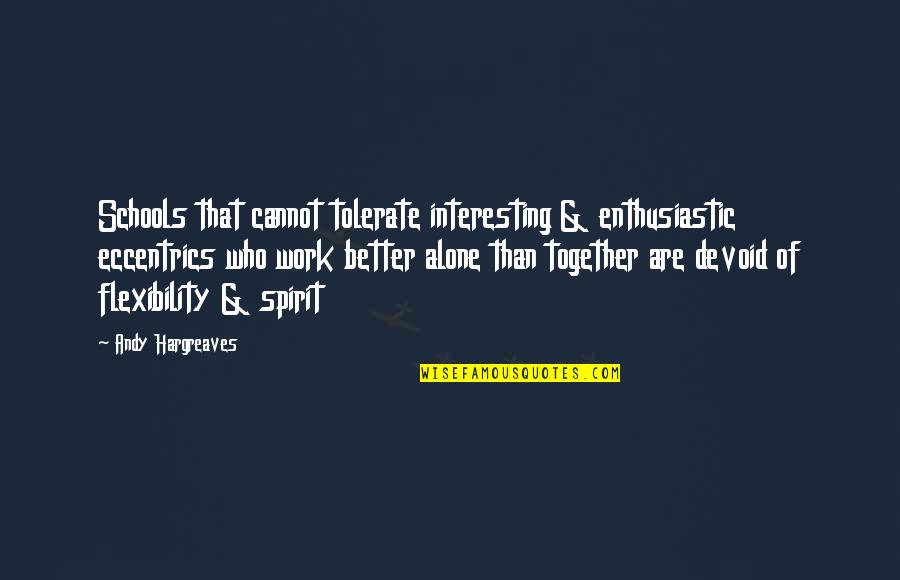 Schools that cannot tolerate interesting & enthusiastic eccentrics who work better alone than together are devoid of flexibility & spirit

Andy Hargreaves

WISEFAMOUSQUOTES.COM